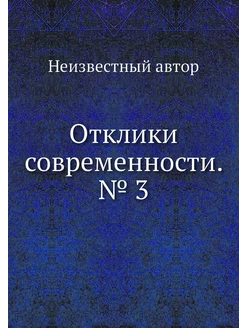 Неизвестный автор

Отклики современности. № 3